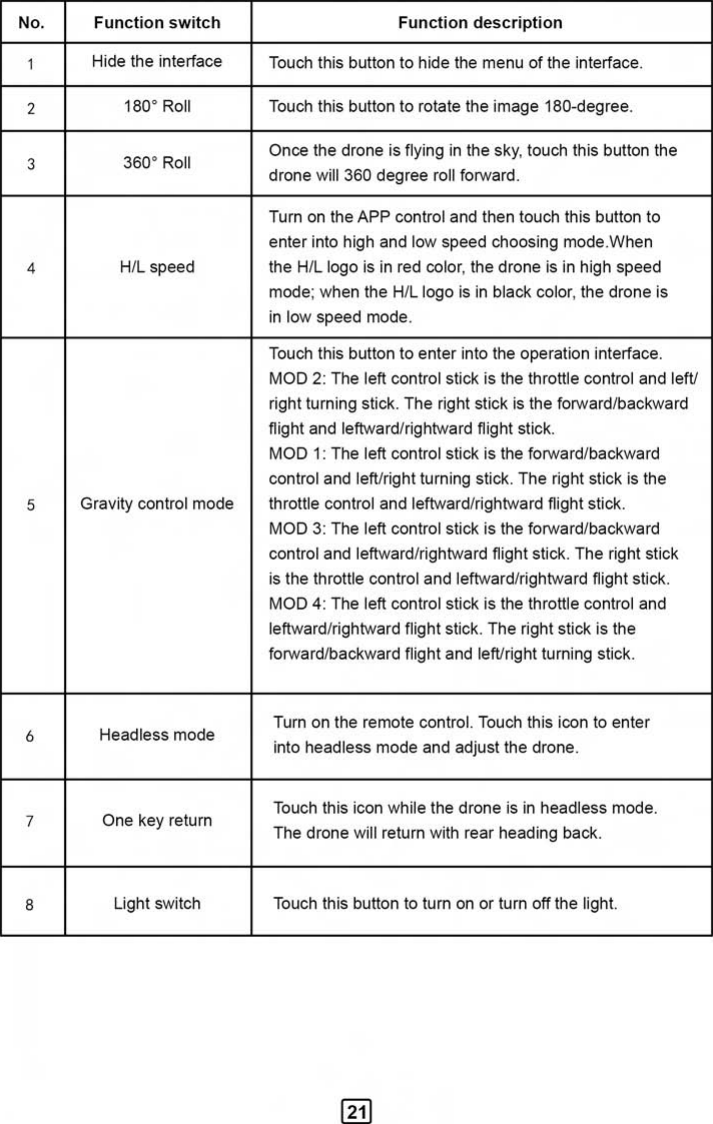 | No. | Function switch | Function description |
|---|---|---|
| 1 | Hide the interface | Touch this button to hide the menu of the interface. |
| 2 | 180° Roll | Touch this button to rotate the image 180-degree. |
| 3 | 360° Roll | Once the drone is flying in the sky, touch this button the drone will 360 degree roll forward. |
| 4 | H/L speed | Turn on the APP control and then touch this button to enter into high and low speed choosing mode.When the H/L logo is in red color, the drone is in high speed mode; when the H/L logo is in black color, the drone is in low speed mode. |
| 5 | Gravity control mode | Touch this button to enter into the operation interface. MOD 2: The left control stick is the throttle control and left/ right turning stick. The right stick is the forward/backward flight and leftward/rightward flight stick. MOD 1: The left control stick is the forward/backward control and left/right turning stick. The right stick is the throttle control and leftward/rightward flight stick. MOD 3: The left control stick is the forward/backward control and leftward/rightward flight stick. The right stick is the throttle control and leftward/rightward flight stick. MOD 4: The left control stick is the throttle control and leftward/rightward flight stick. The right stick is the forward/backward flight and left/right turning stick. |
| 6 | Headless mode | Turn on the remote control. Touch this icon to enter into headless mode and adjust the drone. |
| 7 | One key return | Touch this icon while the drone is in headless mode. The drone will return with rear heading back. |
| 8 | Light switch | Touch this button to turn on or turn off the light. |

21